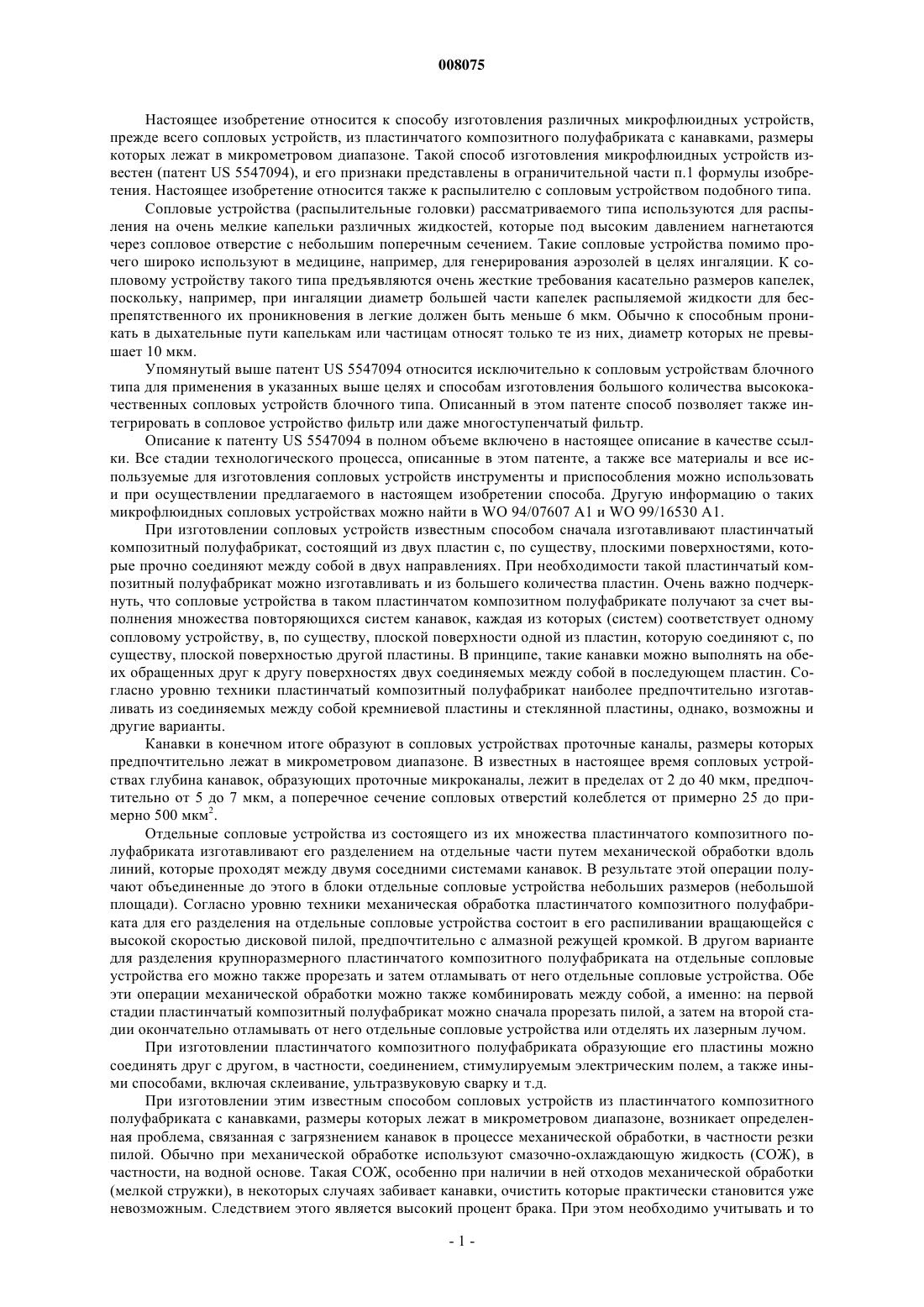 008075

Настоящее изобретение относится к способу изготовления различных микрофлюидных устройств, прежде всего сопловых устройств, из пластинчатого композитного полуфабриката с канавками, размеры которых лежат в микрометровом диапазоне. Такой способ изготовления микрофлюидных устройств известен (патент US 5547094), и его признаки представлены в ограничительной части п.1 формулы изобретения. Настоящее изобретение относится также к распылителю с сопловым устройством подобного типа.

Сопловые устройства (распылительные головки) рассматриваемого типа используются для распыления на очень мелкие капельки различных жидкостей, которые под высоким давлением нагнетаются через сопловое отверстие с небольшим поперечным сечением. Такие сопловые устройства помимо прочего широко используют в медицине, например, для генерирования аэрозолей в целях ингаляции. К сопловому устройству такого типа предъявляются очень жесткие требования касательно размеров капелек, поскольку, например, при ингаляции диаметр большей части капелек распыляемой жидкости для беспрепятственного их проникновения в легкие должен быть меньше 6 мкм. Обычно к способным проникать в дыхательные пути капелькам или частицам относят только те из них, диаметр которых не превышает 10 мкм.

Упомянутый выше патент US 5547094 относится исключительно к сопловым устройствам блочного типа для применения в указанных выше целях и способам изготовления большого количества высококачественных сопловых устройств блочного типа. Описанный в этом патенте способ позволяет также интегрировать в сопловое устройство фильтр или даже многоступенчатый фильтр.

Описание к патенту US 5547094 в полном объеме включено в настоящее описание в качестве ссылки. Все стадии технологического процесса, описанные в этом патенте, а также все материалы и все используемые для изготовления сопловых устройств инструменты и приспособления можно использовать и при осуществлении предлагаемого в настоящем изобретении способа. Другую информацию о таких микрофлюидных сопловых устройствах можно найти в WO 94/07607 A1 и WO 99/16530 A1.

При изготовлении сопловых устройств известным способом сначала изготавливают пластинчатый композитный полуфабрикат, состоящий из двух пластин с, по существу, плоскими поверхностями, которые прочно соединяют между собой в двух направлениях. При необходимости такой пластинчатый композитный полуфабрикат можно изготавливать и из большего количества пластин. Очень важно подчеркнуть, что сопловые устройства в таком пластинчатом композитном полуфабрикате получают за счет выполнения множества повторяющихся систем канавок, каждая из которых (систем) соответствует одному сопловому устройству, в, по существу, плоской поверхности одной из пластин, которую соединяют с, по существу, плоской поверхностью другой пластины. В принципе, такие канавки можно выполнять на обеих обращенных друг к другу поверхностях двух соединяемых между собой в последующем пластин. Согласно уровню техники пластинчатый композитный полуфабрикат наиболее предпочтительно изготавливать из соединяемых между собой кремниевой пластины и стеклянной пластины, однако, возможны и другие варианты.

Канавки в конечном итоге образуют в сопловых устройствах проточные каналы, размеры которых предпочтительно лежат в микрометровом диапазоне. В известных в настоящее время сопловых устройствах глубина канавок, образующих проточные микроканалы, лежит в пределах от 2 до 40 мкм, предпочтительно от 5 до 7 мкм, а поперечное сечение сопловых отверстий колеблется от примерно 25 до примерно 500 мкм$^2$.

Отдельные сопловые устройства из состоящего из их множества пластинчатого композитного полуфабриката изготавливают его разделением на отдельные части путем механической обработки вдоль линий, которые проходят между двумя соседними системами канавок. В результате этой операции получают объединенные до этого в блоки отдельные сопловые устройства небольших размеров (небольшой площади). Согласно уровню техники механическая обработка пластинчатого композитного полуфабриката для его разделения на отдельные сопловые устройства состоит в его распиливании вращающейся с высокой скоростью дисковой пилой, предпочтительно с алмазной режущей кромкой. В другом варианте для разделения крупноразмерного пластинчатого композитного полуфабриката на отдельные сопловые устройства его можно также прорезать и затем отламывать от него отдельные сопловые устройства. Обе эти операции механической обработки можно также комбинировать между собой, а именно: на первой стадии пластинчатый композитный полуфабрикат можно сначала прорезать пилой, а затем на второй стадии окончательно отламывать от него отдельные сопловые устройства или отделять их лазерным лучом.

При изготовлении пластинчатого композитного полуфабриката образующие его пластины можно соединять друг с другом, в частности, соединением, стимулируемым электрическим полем, а также иными способами, включая склеивание, ультразвуковую сварку и т.д.

При изготовлении этим известным способом сопловых устройств из пластинчатого композитного полуфабриката с канавками, размеры которых лежат в микрометровом диапазоне, возникает определенная проблема, связанная с загрязнением канавок в процессе механической обработки, в частности резки пилой. Обычно при механической обработке используют смазочно-охлаждающую жидкость (СОЖ), в частности, на водной основе. Такая СОЖ, особенно при наличии в ней отходов механической обработки (мелкой стружки), в некоторых случаях забивает канавки, очистить которые практически становится уже невозможным. Следствием этого является высокий процент брака. При этом необходимо учитывать и то

- 1 -